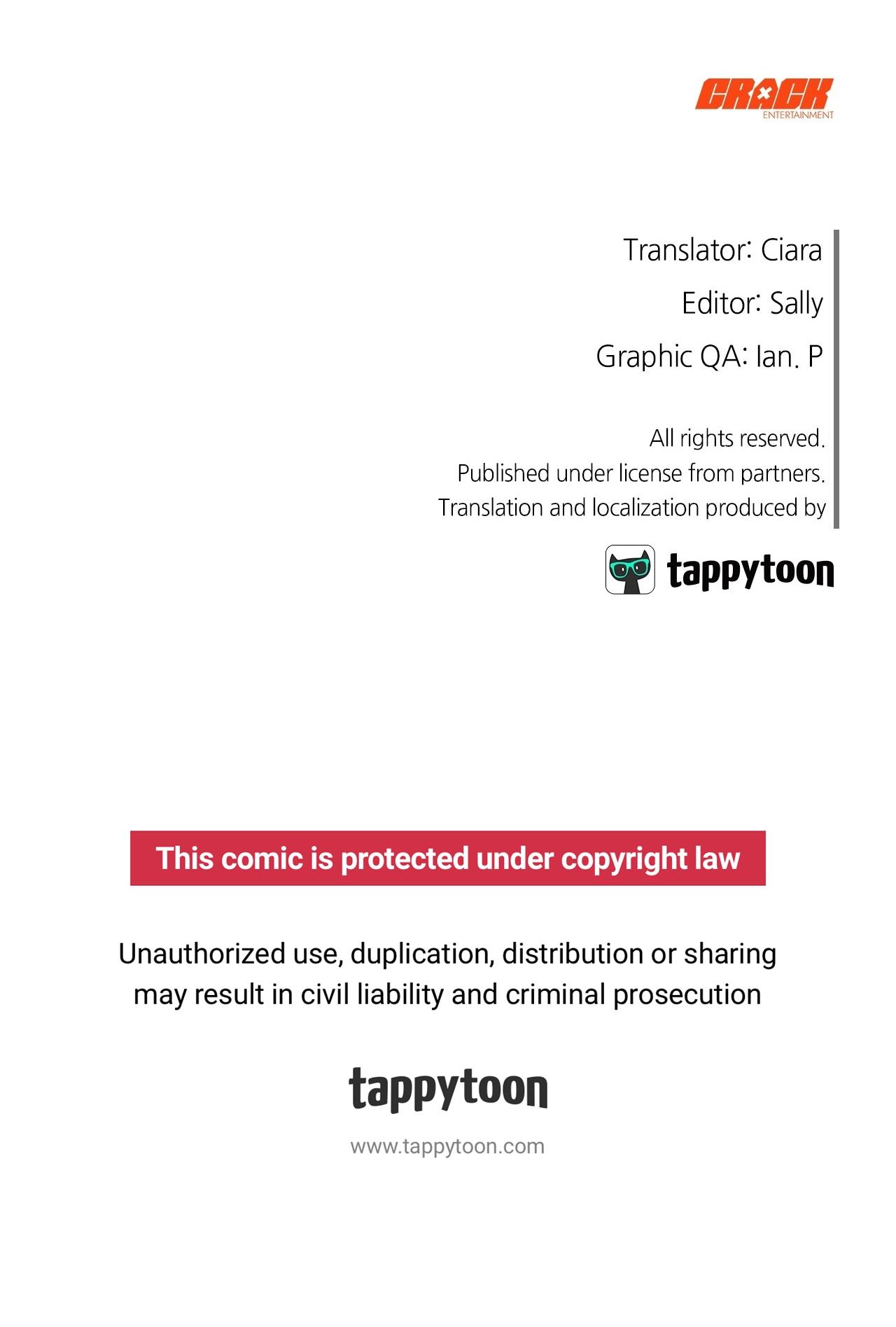 CRACK
ENTERTAINMENT

Translator: Ciara
Editor: Sally
Graphic QA: Ian. P

All rights reserved.
Published under license from partners.
Translation and localization produced by

tappytoon

This comic is protected under copyright law

Unauthorized use, duplication, distribution or sharing may result in civil liability and criminal prosecution

tappytoon

www.tappytoon.com